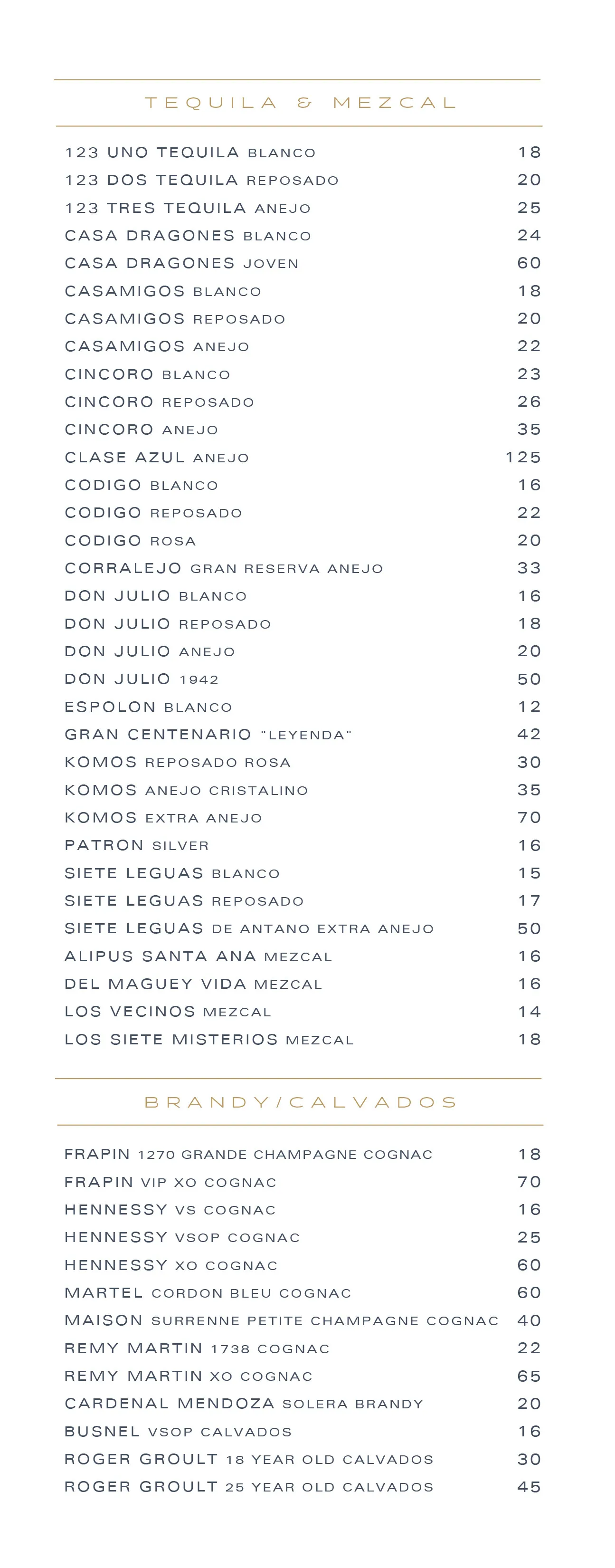 TEQUILA & MEZCAL

123 UNO TEQUILA BLANCO 18
123 DOS TEQUILA REPOSADO 20
123 TRES TEQUILA ANEJO 25
CASA DRAGONES BLANCO 24
CASA DRAGONES JOVEN 60
CASAMIGOS BLANCO 18
CASAMIGOS REPOSADO 20
CASAMIGOS ANEJO 22
CINCORO BLANCO 23
CINCORO REPOSADO 26
CINCORO ANEJO 35
CLASE AZUL ANEJO 125
CODIGO BLANCO 16
CODIGO REPOSADO 22
CODIGO ROSA 20
CORRALEJO GRAN RESERVA ANEJO 33
DON JULIO BLANCO 16
DON JULIO REPOSADO 18
DON JULIO ANEJO 20
DON JULIO 1942 50
ESPOLON BLANCO 12
GRAN CENTENARIO "LEYENDA" 42
KOMOS REPOSADO ROSA 30
KOMOS ANEJO CRISTALINO 35
KOMOS EXTRA ANEJO 70
PATRON SILVER 16
SIETE LEGUAS BLANCO 15
SIETE LEGUAS REPOSADO 17
SIETE LEGUAS DE ANTANO EXTRA ANEJO 50
ALIPUS SANTA ANA MEZCAL 16
DEL MAGUEY VIDA MEZCAL 16
LOS VECINOS MEZCAL 14
LOS SIETE MISTERIOS MEZCAL 18

BRANDY/CALVADOS

FRAPIN 1270 GRANDE CHAMPAGNE COGNAC 18
FRAPIN VIP XO COGNAC 70
HENNESSY VS COGNAC 16
HENNESSY VSOP COGNAC 25
HENNESSY XO COGNAC 60
MARTEL CORDON BLEU COGNAC 60
MAISON SURRENNE PETITE CHAMPAGNE COGNAC 40
REMY MARTIN 1738 COGNAC 22
REMY MARTIN XO COGNAC 65
CARDENAL MENDOZA SOLERA BRANDY 20
BUSNEL VSOP CALVADOS 16
ROGER GROULT 18 YEAR OLD CALVADOS 30
ROGER GROULT 25 YEAR OLD CALVADOS 45